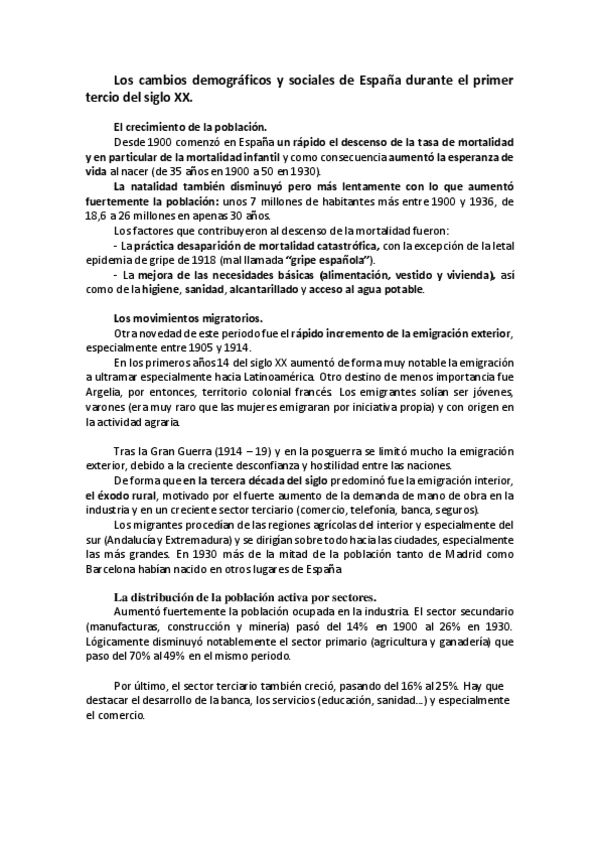 Los cambios demográficos y sociales de España durante el primer tercio del siglo XX.

El crecimiento de la población.

Desde 1900 comenzó en España un rápido el descenso de la tasa de mortalidad y en particular de la mortalidad infantil y como consecuencia aumentó la esperanza de vida al nacer (de 35 años en 1900 a 50 en 1930).

La natalidad también disminuyó pero más lentamente con lo que aumentó fuertemente la población: unos 7 millones de habitantes más entre 1900 y 1936, de 18,6 a 26 millones en apenas 30 años.

Los factores que contribuyeron al descenso de la mortalidad fueron:

- La práctica desaparición de mortalidad catastrófica, con la excepción de la letal epidemia de gripe de 1918 (mal llamada "gripe española").

- La mejora de las necesidades básicas (alimentación, vestido y vivienda), así como de la higiene, sanidad, alcantarillado y acceso al agua potable.

Los movimientos migratorios.

Otra novedad de este periodo fue el rápido incremento de la emigración exterior, especialmente entre 1905 y 1914.

En los primeros años 14 del siglo XX aumentó de forma muy notable la emigración a ultramar especialmente hacia Latinoamérica. Otro destino de menos importancia fue Argelia, por entonces, territorio colonial francés. Los emigrantes solían ser jóvenes, varones (era muy raro que las mujeres emigraran por iniciativa propia) y con origen en la actividad agraria.

Tras la Gran Guerra (1914 – 19) y en la posguerra se limitó mucho la emigración exterior, debido a la creciente desconfianza y hostilidad entre las naciones.

De forma que en la tercera década del siglo predominó fue la emigración interior, el éxodo rural, motivado por el fuerte aumento de la demanda de mano de obra en la industria y en un creciente sector terciario (comercio, telefonía, banca, seguros).

Los migrantes procedían de las regiones agrícolas del interior y especialmente del sur (Andalucía y Extremadura) y se dirigían sobre todo hacia las ciudades, especialmente las más grandes. En 1930 más de la mitad de la población tanto de Madrid como Barcelona habían nacido en otros lugares de España

La distribución de la población activa por sectores.

Aumentó fuertemente la población ocupada en la industria. El sector secundario (manufacturas, construcción y minería) pasó del 14% en 1900 al 26% en 1930. Lógicamente disminuyó notablemente el sector primario (agricultura y ganadería) que paso del 70% al 49% en el mismo periodo.

Por último, el sector terciario también creció, pasando del 16% al 25%. Hay que destacar el desarrollo de la banca, los servicios (educación, sanidad...) y especialmente el comercio.